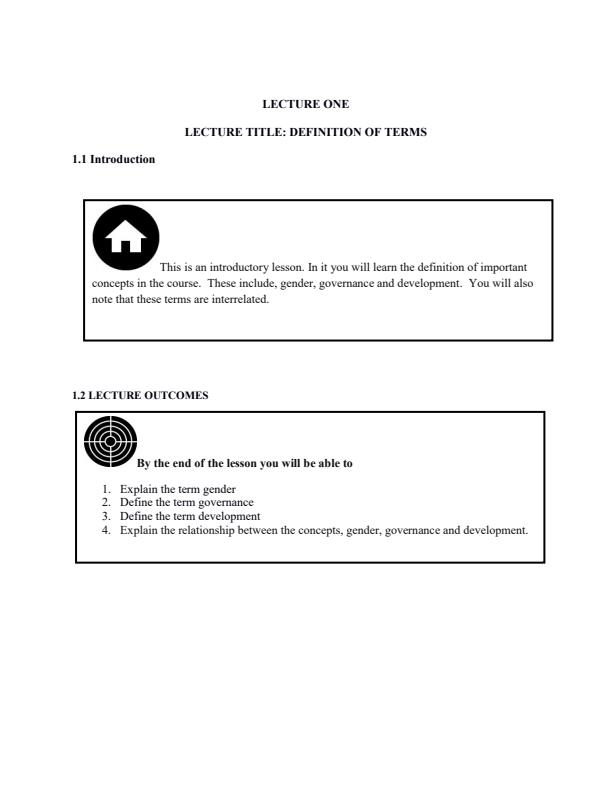 LECTURE ONE

LECTURE TITLE: DEFINITION OF TERMS

1.1 Introduction

This is an introductory lesson. In it you will learn the definition of important concepts in the course. These include, gender, governance and development. You will also note that these terms are interrelated.

1.2 LECTURE OUTCOMES

By the end of the lesson you will be able to

1. Explain the term gender
2. Define the term governance
3. Define the term development
4. Explain the relationship between the concepts, gender, governance and development.